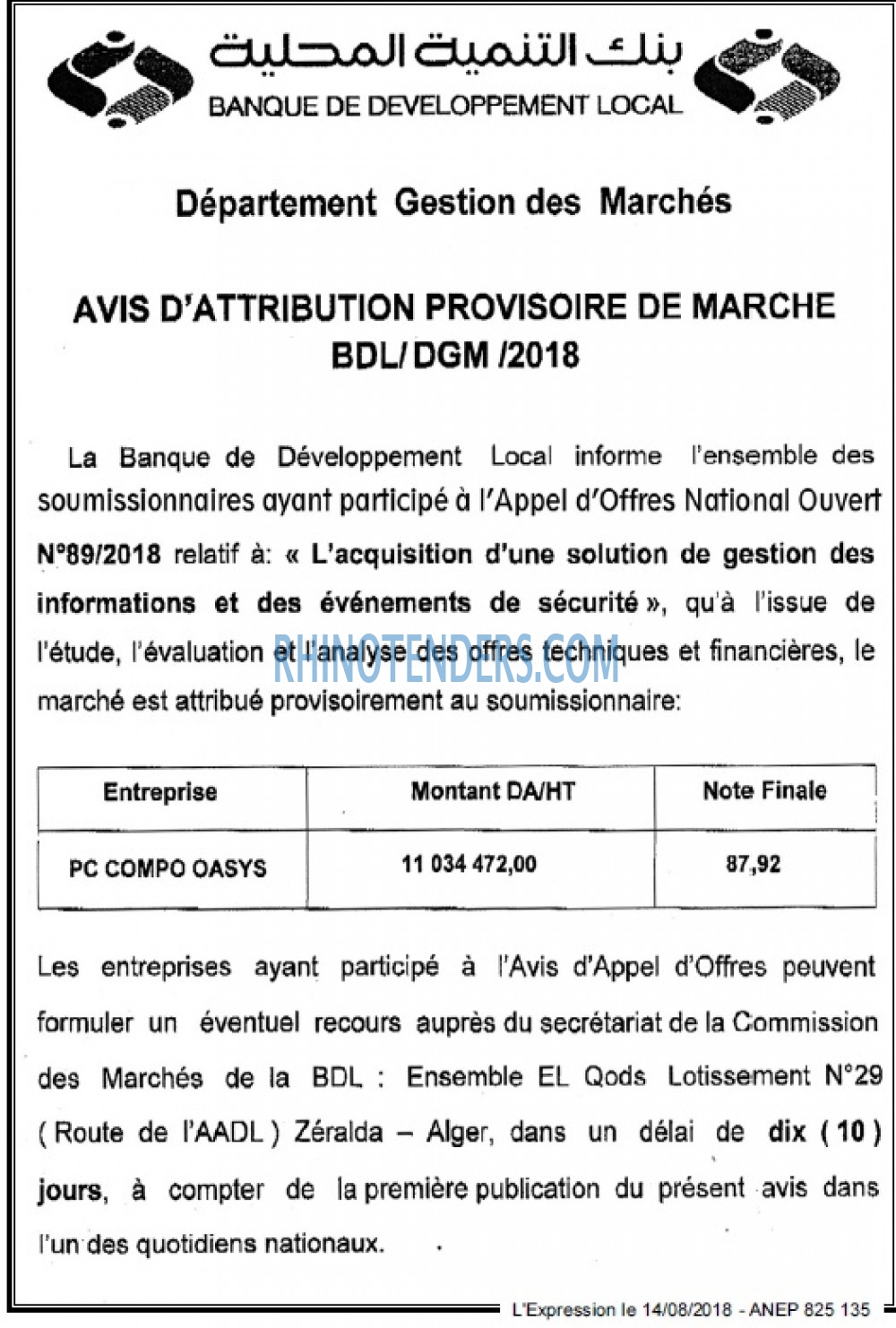 بنك التنمية المحلية
BANQUE DE DEVELOPPEMENT LOCAL

Département Gestion des Marchés

AVIS D'ATTRIBUTION PROVISOIRE DE MARCHE
BDL/ DGM /2018

La Banque de Développement Local informe l'ensemble des soumissionnaires ayant participé à l'Appel d'Offres National Ouvert N°89/2018 relatif à: « L'acquisition d'une solution de gestion des informations et des événements de sécurité », qu'à l'issue de l'étude, l'évaluation et l'analyse des offres techniques et financières, le marché est attribué provisoirement au soumissionnaire:

RHINOTENDERS.COM

| Entreprise | Montant DA/HT | Note Finale |
|---|---|---|
| PC COMPO OASYS | 11 034 472,00 | 87,92 |

Les entreprises ayant participé à l'Avis d'Appel d'Offres peuvent formuler un éventuel recours auprès du secrétariat de la Commission des Marchés de la BDL : Ensemble EL Qods Lotissement N°29 ( Route de l'AADL ) Zéralda – Alger, dans un délai de dix ( 10 ) jours, à compter de la première publication du présent avis dans l'un des quotidiens nationaux.

L'Expression le 14/08/2018 - ANEP 825 135